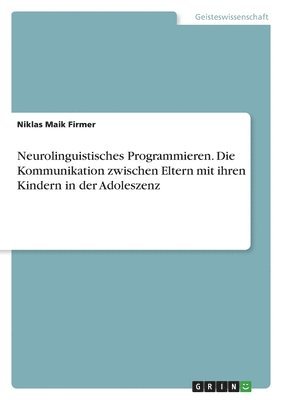 Geisteswissenschaft

Niklas Maik Firmer

Neurolinguistisches Programmieren. Die Kommunikation zwischen Eltern mit ihren Kindern in der Adoleszenz

GRIN